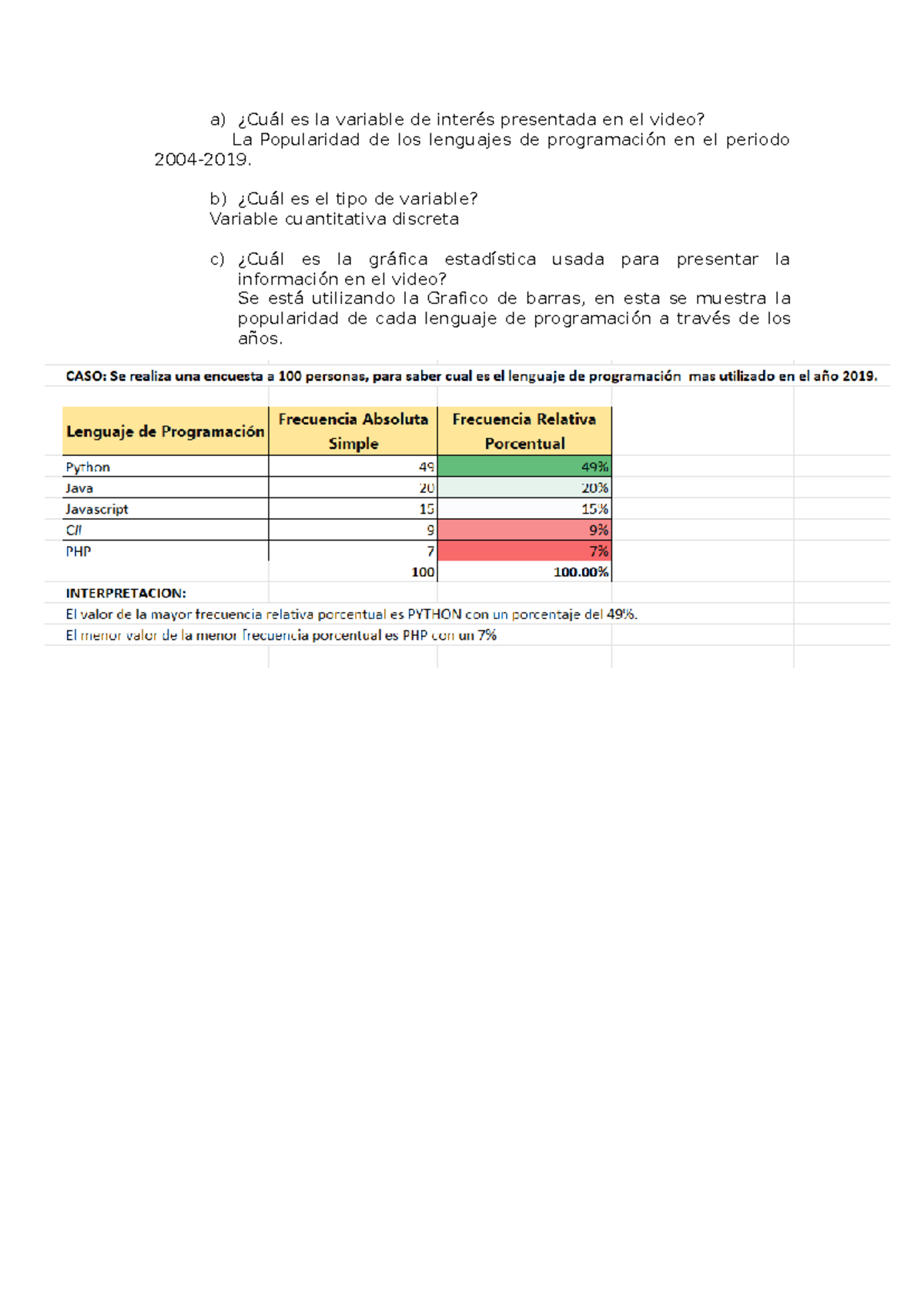 a) ¿Cuál es la variable de interés presentada en el video?
La Popularidad de los lenguajes de programación en el periodo 2004-2019.

b) ¿Cuál es el tipo de variable?
Variable cuantitativa discreta

c) ¿Cuál es la gráfica estadística usada para presentar la información en el video?
Se está utilizando la Grafico de barras, en esta se muestra la popularidad de cada lenguaje de programación a través de los años.

CASO: Se realiza una encuesta a 100 personas, para saber cual es el lenguaje de programación mas utilizado en el año 2019.

| Lenguaje de Programación | Frecuencia Absoluta Simple | Frecuencia Relativa Porcentual |
|---|---|---|
| Python | 49 | 49% |
| Java | 20 | 20% |
| Javascript | 15 | 15% |
| C# | 9 | 9% |
| PHP | 7 | 7% |
| | 100 | 100.00% |

INTERPRETACION:
El valor de la mayor frecuencia relativa porcentual es PYTHON con un porcentaje del 49%.
El menor valor de la menor frecuencia porcentual es PHP con un 7%